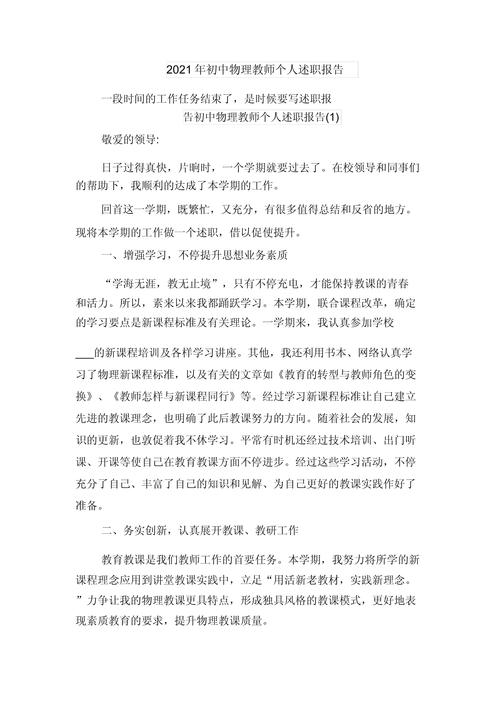 2021年初中物理教师个人述职报告

一段时间的工作任务结束了，是时候要写述职报告初中物理教师个人述职报告(1)

敬爱的领导:

日子过得真快，片晌时，一个学期就要过去了。在校领导和同事们的帮助下，我顺利的达成了本学期的工作。

回首这一学期，既繁忙，又充分，有很多值得总结和反省的地方。现将本学期的工作做一个述职，借以促使提升。

一、增强学习，不停提升思想业务素质

“学海无涯，教无止境”，只有不停充电，才能保持教课的青春和活力。所以，素来以来我都踊跃学习。本学期，联合课程改革，确定的学习要点是新课程标准及有关理论。一学期来，我认真参加学校

___的新课程培训及各样学习讲座。其他，我还利用书本、网络认真学习了物理新课程标准，以及有关的文章如《教育的转型与教师角色的变换》、《教师怎样与新课程同行》等。经过学习新课程标准让自己建立先进的教课理念，也明确了此后教课努力的方向。随着社会的发展，知识的更新，也敦促着我不休学习。平常有时机还经过技术培训、出门听课、开课等使自己在教育教课方面不停进步。经过这些学习活动，不停充分了自己、丰富了自己的知识和见解、为自己更好的教课实践作好了准备。

二、务实创新，认真展开教课、教研工作

教育教课是我们教师工作的首要任务。本学期，我努力将所学的新课程理念应用到讲堂教课实践中，立足“用活新老教材，实践新理念。”力争让我的物理教课更具特点，形成独具风格的教课模式，更好地表现素质教育的要求，提升物理教课质量。